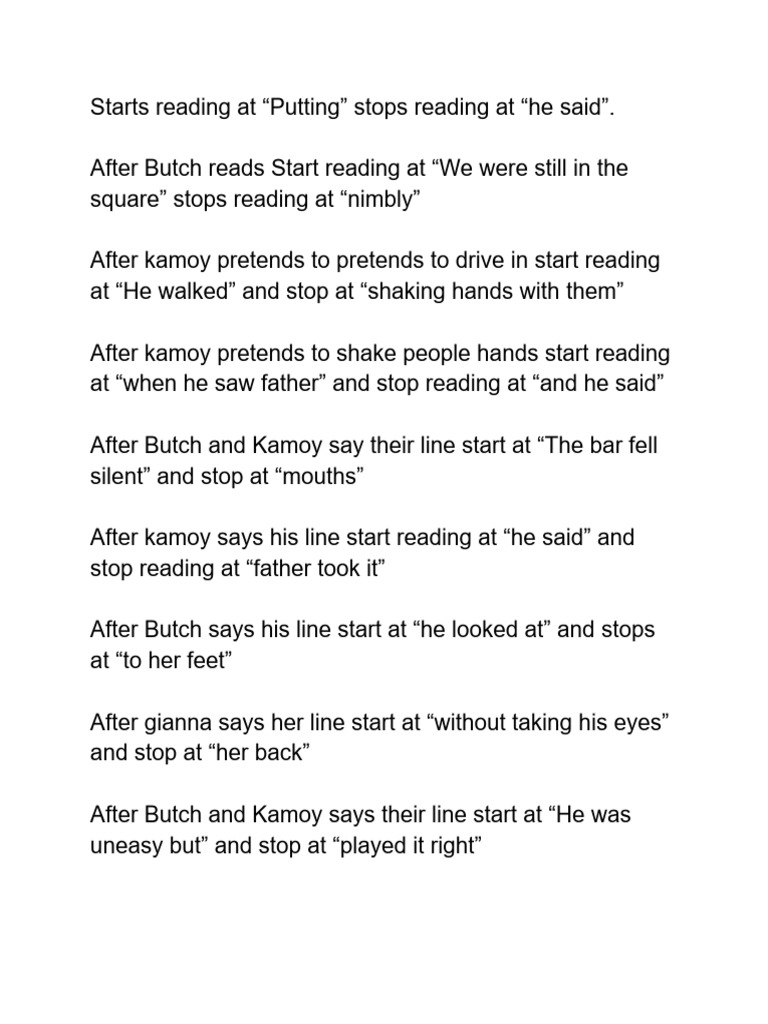 Starts reading at “Putting” stops reading at “he said”.

After Butch reads Start reading at “We were still in the square” stops reading at “nimbly”

After kamoy pretends to pretends to drive in start reading at “He walked” and stop at “shaking hands with them”

After kamoy pretends to shake people hands start reading at “when he saw father” and stop reading at “and he said”

After Butch and Kamoy say their line start at “The bar fell silent” and stop at “mouths”

After kamoy says his line start reading at “he said” and stop reading at “father took it”

After Butch says his line start at “he looked at” and stops at “to her feet”

After gianna says her line start at “without taking his eyes” and stop at “her back”

After Butch and Kamoy says their line start at “He was uneasy but” and stop at “played it right”